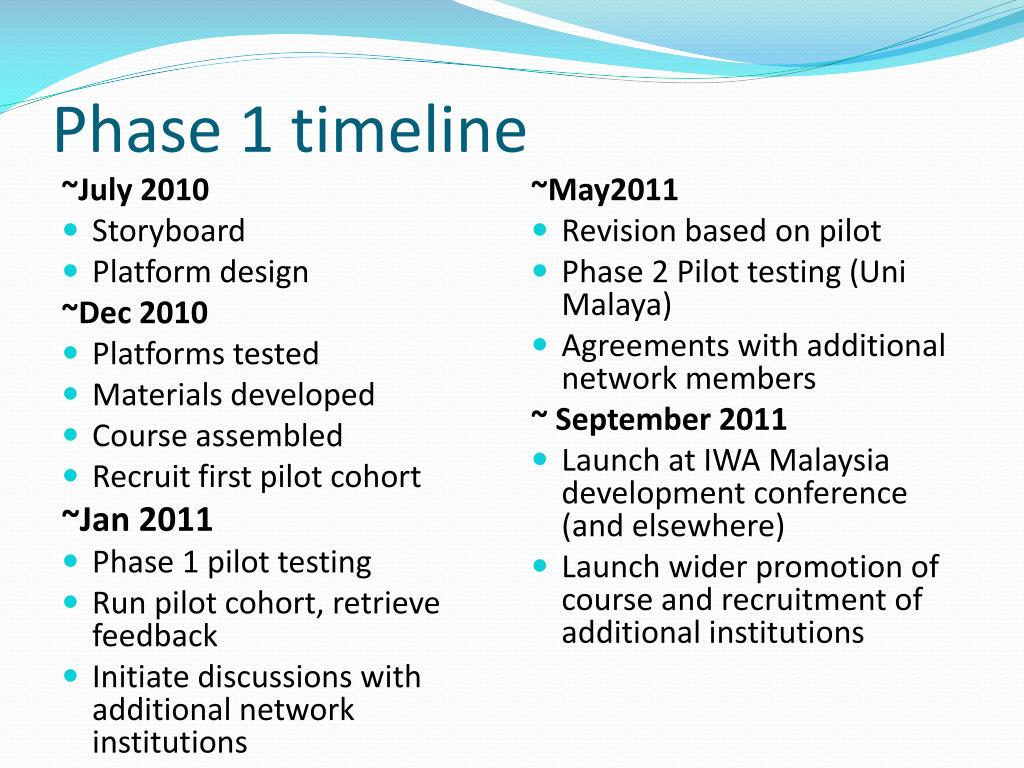 Phase 1 timeline

~July 2010
- Storyboard
- Platform design

~Dec 2010
- Platforms tested
- Materials developed
- Course assembled
- Recruit first pilot cohort

~Jan 2011
- Phase 1 pilot testing
- Run pilot cohort, retrieve feedback
- Initiate discussions with additional network institutions

~May2011
- Revision based on pilot
- Phase 2 Pilot testing (Uni Malaya)
- Agreements with additional network members

~ September 2011
- Launch at IWA Malaysia development conference (and elsewhere)
- Launch wider promotion of course and recruitment of additional institutions